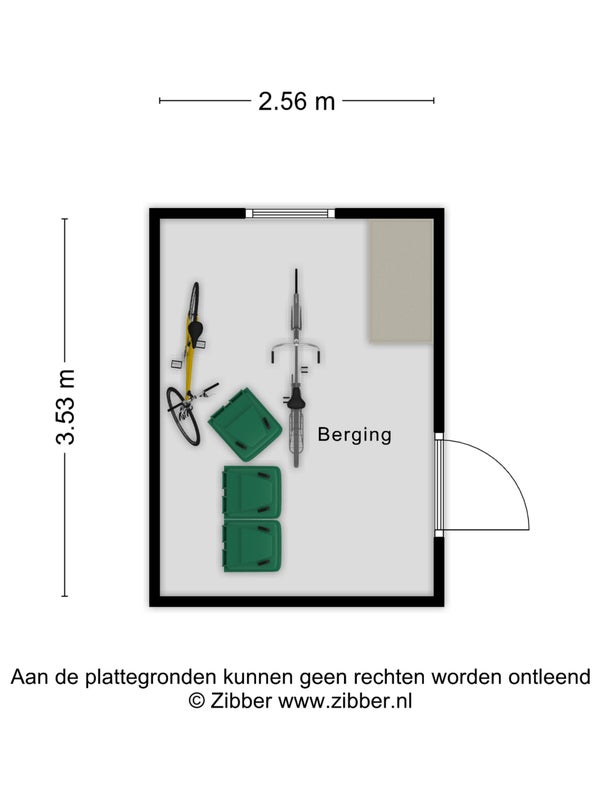 2.56 m

3.53 m

Berging

Aan de plattegronden kunnen geen rechten worden ontleend
© Zibber www.zibber.nl